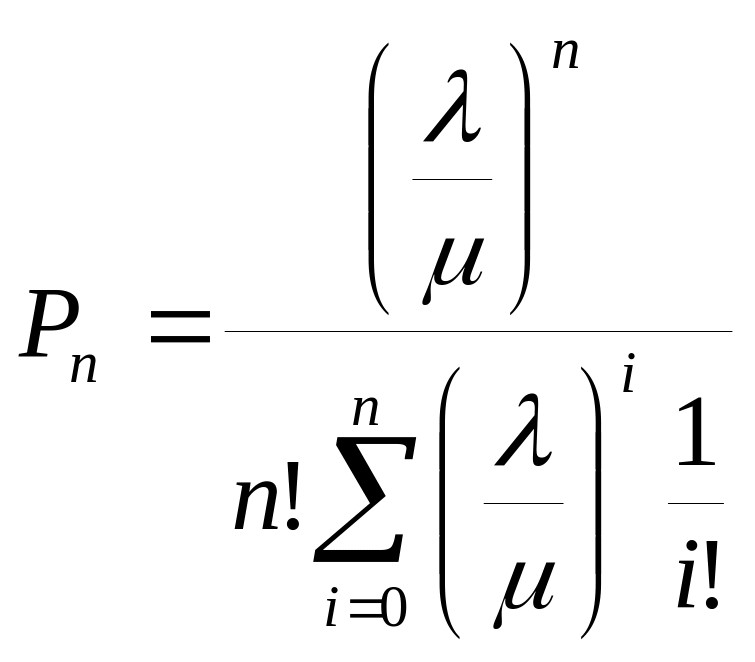 $P_n = \frac{\left(\frac{\lambda}{\mu}\right)^n}{n!\sum_{i=0}^{n}\left(\frac{\lambda}{\mu}\right)^i \frac{1}{i!}}$